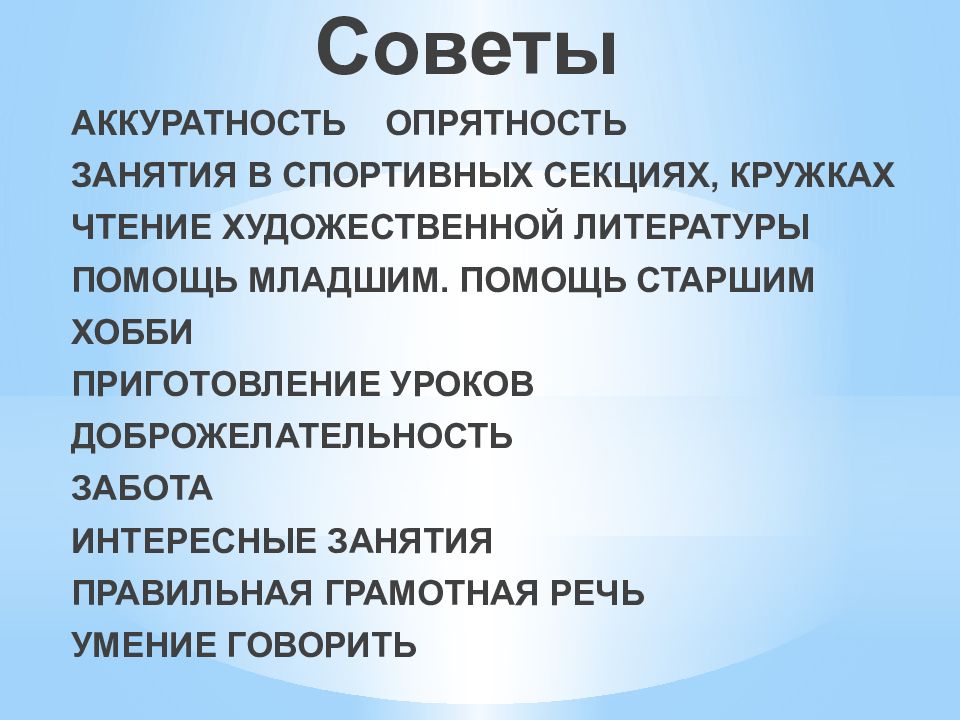 Советы

АККУРАТНОСТЬ    ОПРЯТНОСТЬ
ЗАНЯТИЯ В СПОРТИВНЫХ СЕКЦИЯХ, КРУЖКАХ
ЧТЕНИЕ ХУДОЖЕСТВЕННОЙ ЛИТЕРАТУРЫ
ПОМОЩЬ МЛАДШИМ. ПОМОЩЬ СТАРШИМ
ХОББИ
ПРИГОТОВЛЕНИЕ УРОКОВ
ДОБРОЖЕЛАТЕЛЬНОСТЬ
ЗАБОТА
ИНТЕРЕСНЫЕ ЗАНЯТИЯ
ПРАВИЛЬНАЯ ГРАМОТНАЯ РЕЧЬ
УМЕНИЕ ГОВОРИТЬ